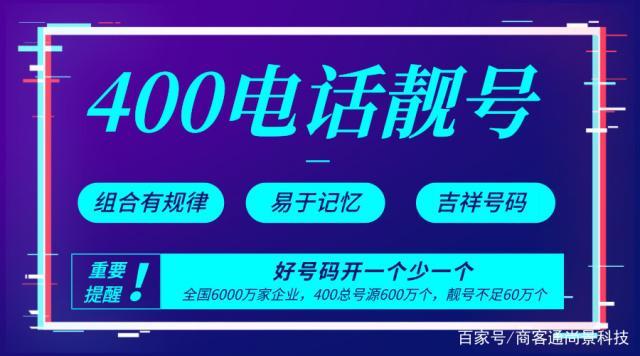 400电话靓号

组合有规律

易于记忆

吉祥号码

重要提醒!

好号码开一个少一个

全国6000万家企业，400总号源600万个，靓号不足60万个

百家号/商客通尚景科技